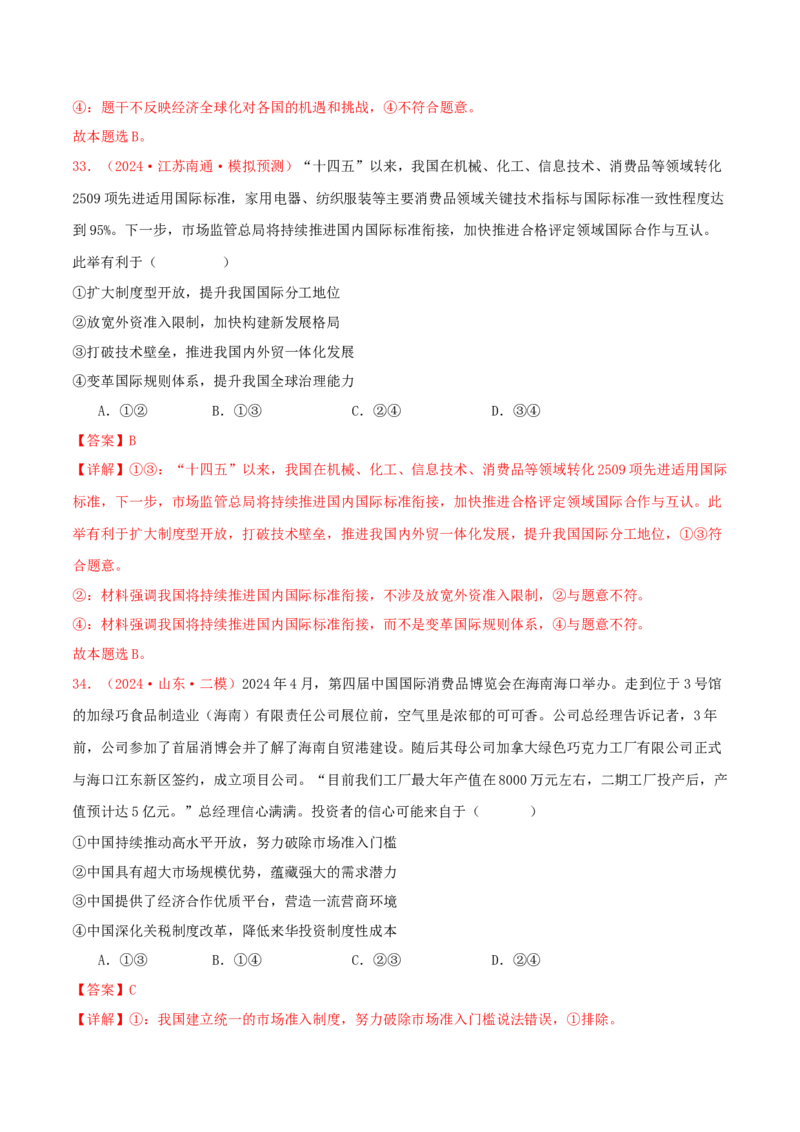 ④：题干不反映经济全球化对各国的机遇和挑战，④不符合题意。
故本题选B。

33．（2024·江苏南通·模拟预测）“十四五”以来，我国在机械、化工、信息技术、消费品等领域转化2509项先进适用国际标准，家用电器、纺织服装等主要消费品领域关键技术指标与国际标准一致性程度达到95%。下一步，市场监管总局将持续推进国内国际标准衔接，加快推进合格评定领域国际合作与互认。此举有利于（　　）

①扩大制度型开放，提升我国国际分工地位
②放宽外资准入限制，加快构建新发展格局
③打破技术壁垒，推进我国内外贸一体化发展
④变革国际规则体系，提升我国全球治理能力

A．①②　　B．①③　　C．②④　　D．③④

【答案】B

【详解】①③：“十四五”以来，我国在机械、化工、信息技术、消费品等领域转化2509项先进适用国际标准，下一步，市场监管总局将持续推进国内国际标准衔接，加快推进合格评定领域国际合作与互认。此举有利于扩大制度型开放，打破技术壁垒，推进我国内外贸一体化发展，提升我国国际分工地位，①③符合题意。
②：材料强调我国将持续推进国内国际标准衔接，不涉及放宽外资准入限制，②与题意不符。
④：材料强调我国将持续推进国内国际标准衔接，而不是变革国际规则体系，④与题意不符。
故本题选B。

34．（2024·山东·二模）2024年4月，第四届中国国际消费品博览会在海南海口举办。走到位于3号馆的加绿巧食品制造业（海南）有限责任公司展位前，空气里是浓郁的可可香。公司总经理告诉记者，3年前，公司参加了首届消博会并了解了海南自贸港建设。随后其母公司加拿大绿色巧克力工厂有限公司正式与海口江东新区签约，成立项目公司。“目前我们工厂最大年产值在8000万元左右，二期工厂投产后，产值预计达5亿元。”总经理信心满满。投资者的信心可能来自于（　　）

①中国持续推动高水平开放，努力破除市场准入门槛
②中国具有超大市场规模优势，蕴藏强大的需求潜力
③中国提供了经济合作优质平台，营造一流营商环境
④中国深化关税制度改革，降低来华投资制度性成本

A．①③　　B．①④　　C．②③　　D．②④

【答案】C

【详解】①：我国建立统一的市场准入制度，努力破除市场准入门槛说法错误，①排除。